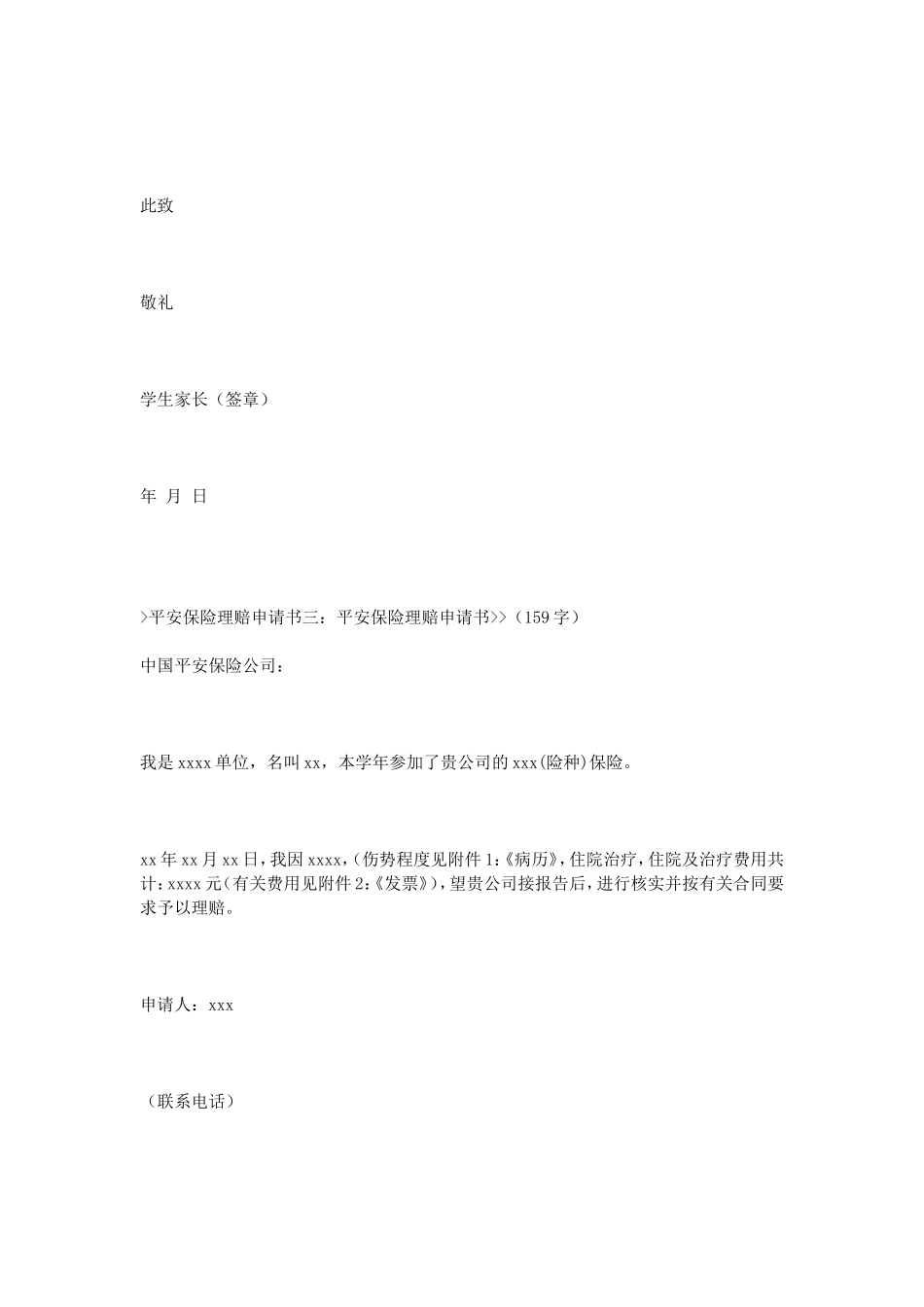 此致

敬礼

学生家长（签章）

年 月 日

>平安保险理赔申请书三：平安保险理赔申请书>>（159字）

中国平安保险公司：

我是xxxx单位，名叫xx，本学年参加了贵公司的xxx(险种)保险。

xx年xx月xx日，我因xxxx，(伤势程度见附件1:《病历》，住院治疗，住院及治疗费用共计:xxxx元(有关费用见附件2:《发票》)，望贵公司接报告后，进行核实并按有关合同要求予以理赔。

申请人：xxx

（联系电话）